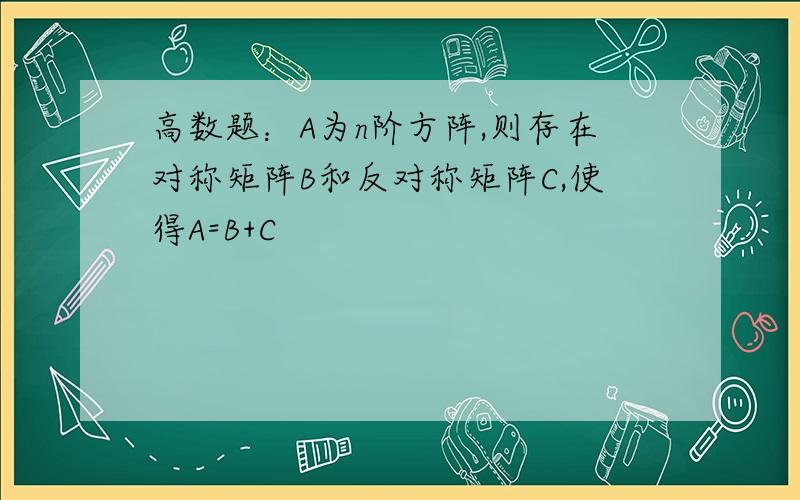 高数题：A为n阶方阵,则存在对称矩阵B和反对称矩阵C,使得A=B+C